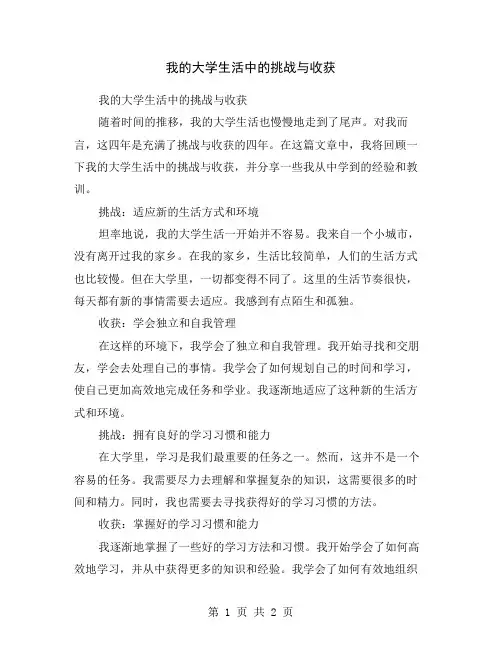 我的大学生活中的挑战与收获

我的大学生活中的挑战与收获

随着时间的推移，我的大学生活也慢慢地走到了尾声。对我而言，这四年是充满了挑战与收获的四年。在这篇文章中，我将回顾一下我的大学生活中的挑战与收获，并分享一些我从中学到的经验和教训。

挑战：适应新的生活方式和环境

坦率地说，我的大学生活一开始并不容易。我来自一个小城市，没有离开过我的家乡。在我的家乡，生活比较简单，人们的生活方式也比较慢。但在大学里，一切都变得不同了。这里的生活节奏很快，每天都有新的事情需要去适应。我感到有点陌生和孤独。

收获：学会独立和自我管理

在这样的环境下，我学会了独立和自我管理。我开始寻找和交朋友，学会去处理自己的事情。我学会了如何规划自己的时间和学习，使自己更加高效地完成任务和学业。我逐渐地适应了这种新的生活方式和环境。

挑战：拥有良好的学习习惯和能力

在大学里，学习是我们最重要的任务之一。然而，这并不是一个容易的任务。我需要尽力去理解和掌握复杂的知识，这需要很多的时间和精力。同时，我也需要去寻找获得好的学习习惯的方法。

收获：掌握好的学习习惯和能力

我逐渐地掌握了一些好的学习方法和习惯。我开始学会了如何高效地学习，并从中获得更多的知识和经验。我学会了如何有效地组织

第 1 页 共 2 页